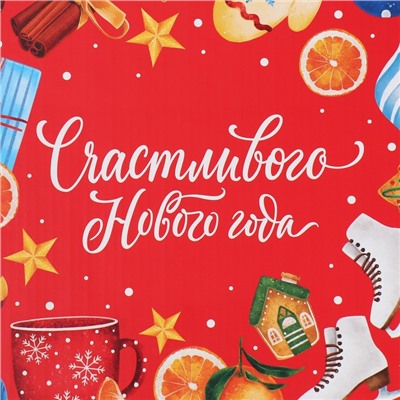 Счастливого Нового года